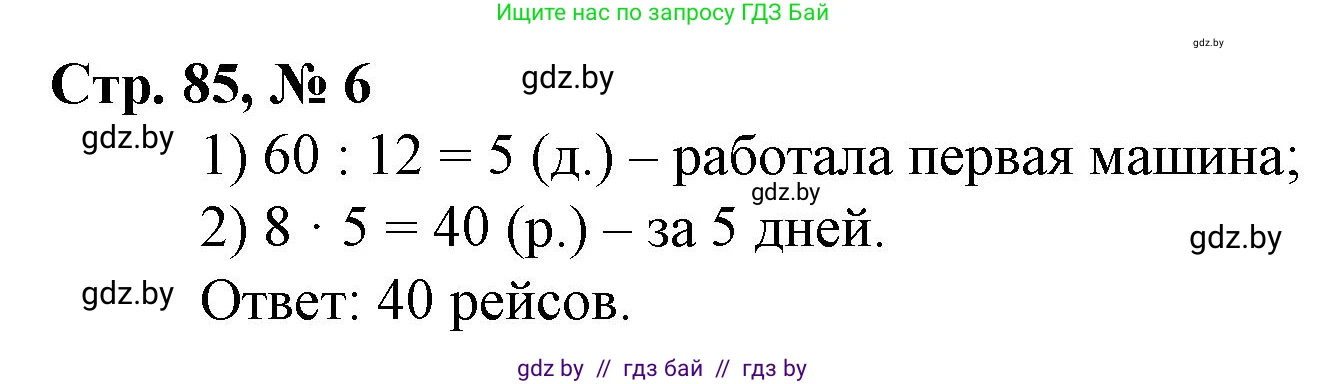 Ищите нас по запросу ГДЗ Бай

gdz.by

Стр. 85, № 6 gdz.by

gdz.by 1) $60 : 12 = 5$ (д.) – работала первая машина;

gdz.by

2) $8 \cdot 5 = 40$ (р.) – за 5 дней. gdz.by

gdz.by Ответ: 40 рейсов.

gdz by // гдз бай // гдз by